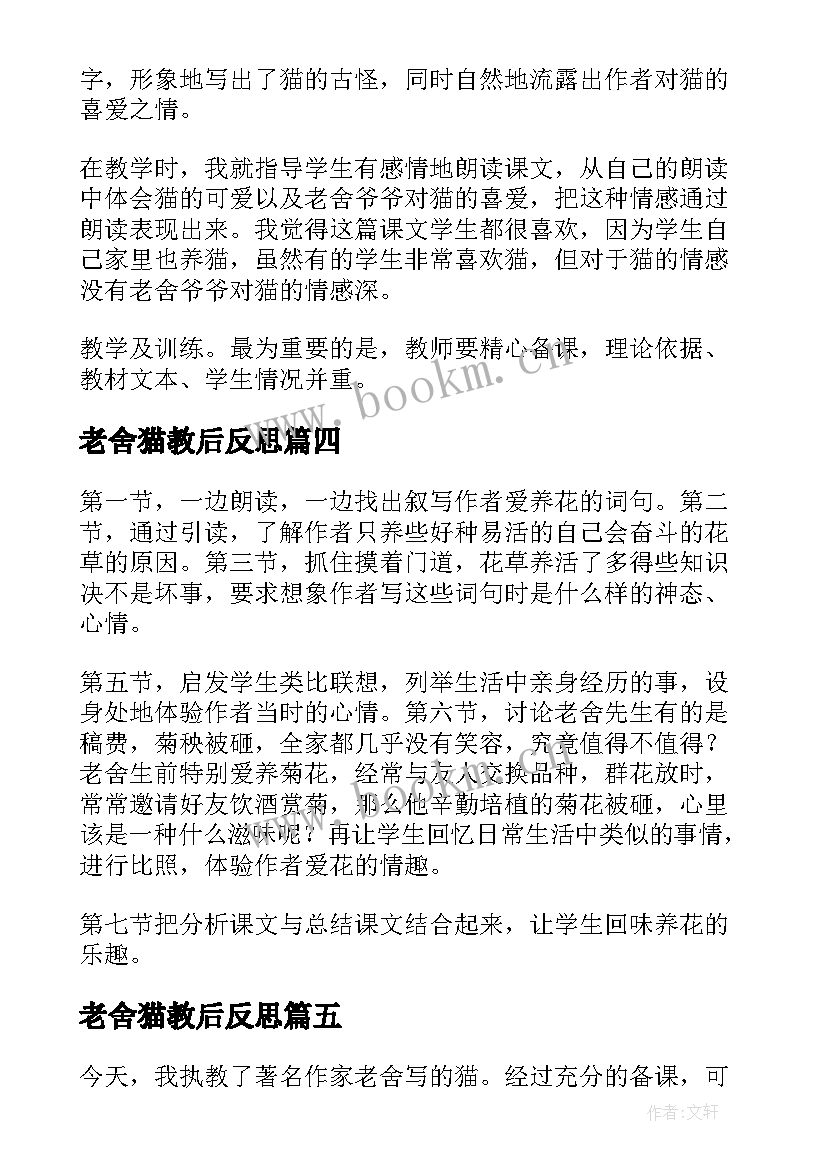 字，形象地写出了猫的古怪，同时自然地流露出作者对猫的喜爱之情。

在教学时，我就指导学生有感情地朗读课文，从自己的朗读中体会猫的可爱以及老舍爷爷对猫的喜爱，把这种情感通过朗读表现出来。我觉得这篇课文学生都很喜欢，因为学生自己家里也养猫，虽然有的学生非常喜欢猫，但对于猫的情感没有老舍爷爷对猫的情感深。

教学及训练。最为重要的是，教师要精心备课，理论依据、教材文本、学生情况并重。

www.bookm.cn

老舍猫教后反思篇四

第一节，一边朗读，一边找出叙写作者爱养花的词句。第二节，通过引读，了解作者只养些好种易活的自己会奋斗的花草的原因。第三节，抓住摸着门道，花草养活了多得些知识决不是坏事，要求想象作者写这些词句时是什么样的神态、心情。

第五节，启发学生类比联想，列举生活中亲身经历的事，设身处地体验作者当时的心情。第六节，讨论老舍先生有的是稿费，菊秧被砸，全家都几乎没有笑容，究竟值得不值得？老舍生前特别爱养菊花，经常与友人交换品种，群花放时，常常邀请好友饮酒赏菊，那么他辛勤培植的菊花被砸，心里该是一种什么滋味呢？再让学生回忆日常生活中类似的事情，进行比照，体验作者爱花的情趣。

第七节把分析课文与总结课文结合起来，让学生回味养花的乐趣。

老舍猫教后反思篇五

今天，我执教了著名作家老舍写的猫。经过充分的备课，可

作者：文轩